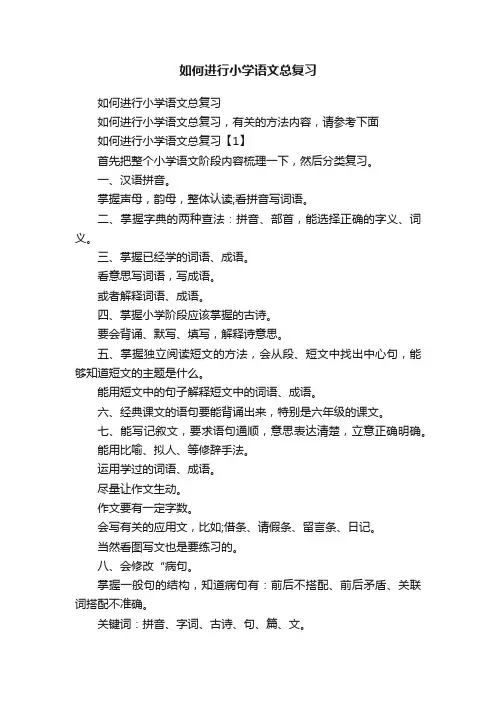 如何进行小学语文总复习

如何进行小学语文总复习

如何进行小学语文总复习，有关的方法内容，请参考下面

如何进行小学语文总复习【1】

首先把整个小学语文阶段内容梳理一下，然后分类复习。

一、汉语拼音。

掌握声母，韵母，整体认读;看拼音写词语。

二、掌握字典的两种查法：拼音、部首，能选择正确的字义、词义。

三、掌握已经学的词语、成语。

看意思写词语，写成语。

或者解释词语、成语。

四、掌握小学阶段应该掌握的古诗。

要会背诵、默写、填写，解释诗意思。

五、掌握独立阅读短文的方法，会从段、短文中找出中心句，能够知道短文的主题是什么。

能用短文中的句子解释短文中的词语、成语。

六、经典课文的语句要能背诵出来，特别是六年级的课文。

七、能写记叙文，要求语句通顺，意思表达清楚，立意正确明确。

能用比喻、拟人、等修辞手法。

运用学过的词语、成语。

尽量让作文生动。

作文要有一定字数。

会写有关的应用文，比如;借条、请假条、留言条、日记。

当然看图写文也是要练习的。

八、会修改“病句。

掌握一般句的结构，知道病句有：前后不搭配、前后矛盾、关联词搭配不准确。

关键词：拼音、字词、古诗、句、篇、文。